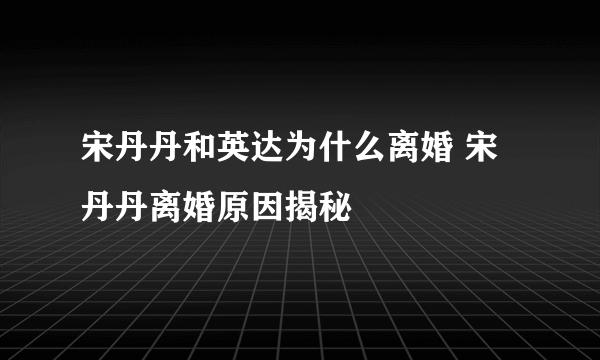 宋丹丹和英达为什么离婚 宋丹丹离婚原因揭秘